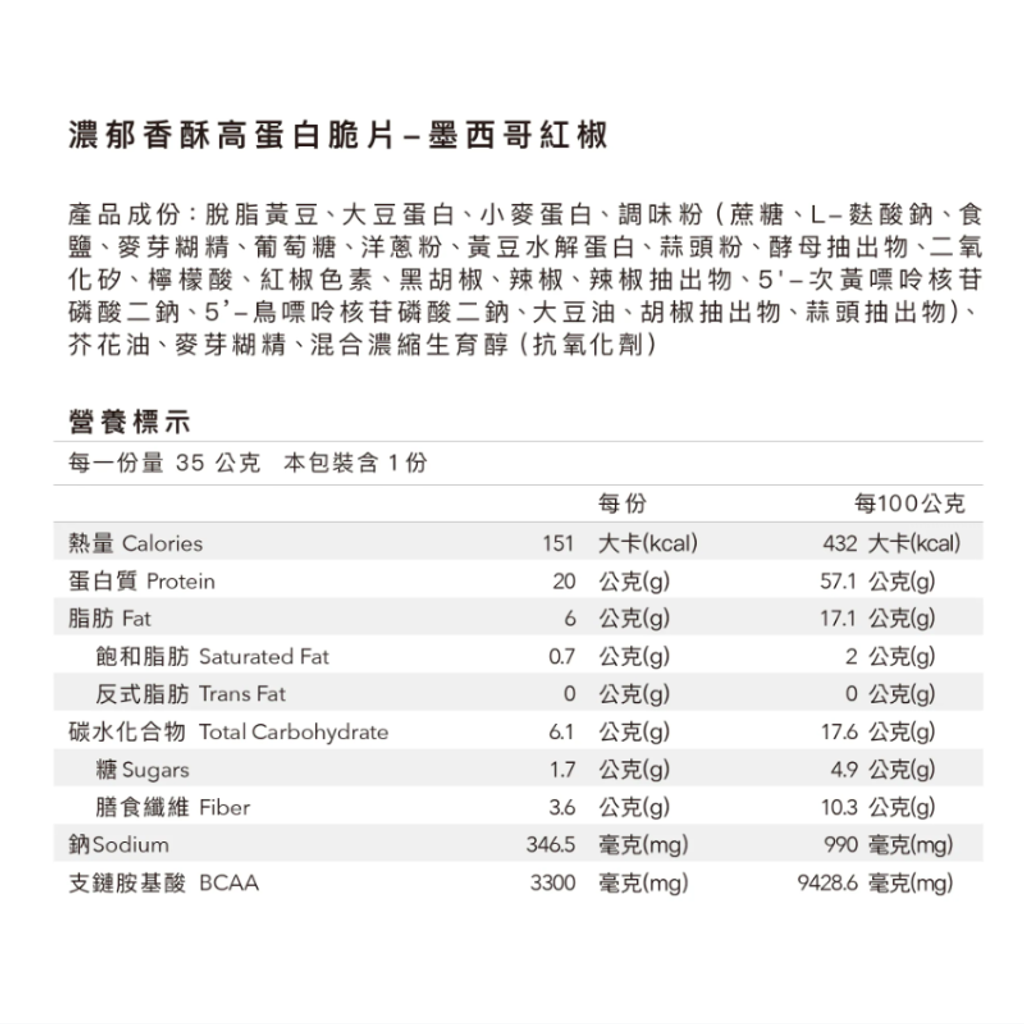 濃郁香酥高蛋白脆片–墨西哥紅椒

產品成份：脫脂黃豆、大豆蛋白、小麥蛋白、調味粉（蔗糖、L–麩酸鈉、食鹽、麥芽糊精、葡萄糖、洋蔥粉、黃豆水解蛋白、蒜頭粉、酵母抽出物、二氧化矽、檸檬酸、紅椒色素、黑胡椒、辣椒、辣椒抽出物、5'–次黃嘌呤核苷磷酸二鈉、5'–鳥嘌呤核苷磷酸二鈉、大豆油、胡椒抽出物、蒜頭抽出物）、芥花油、麥芽糊精、混合濃縮生育醇（抗氧化劑）

營養標示

每一份量 35 公克　本包裝含 1 份

| | 每份 | 每100公克 |
|---|---|---|
| 熱量 Calories | 151 大卡(kcal) | 432 大卡(kcal) |
| 蛋白質 Protein | 20 公克(g) | 57.1 公克(g) |
| 脂肪 Fat | 6 公克(g) | 17.1 公克(g) |
| 飽和脂肪 Saturated Fat | 0.7 公克(g) | 2 公克(g) |
| 反式脂肪 Trans Fat | 0 公克(g) | 0 公克(g) |
| 碳水化合物 Total Carbohydrate | 6.1 公克(g) | 17.6 公克(g) |
| 糖 Sugars | 1.7 公克(g) | 4.9 公克(g) |
| 膳食纖維 Fiber | 3.6 公克(g) | 10.3 公克(g) |
| 鈉Sodium | 346.5 毫克(mg) | 990 毫克(mg) |
| 支鏈胺基酸 BCAA | 3300 毫克(mg) | 9428.6 毫克(mg) |